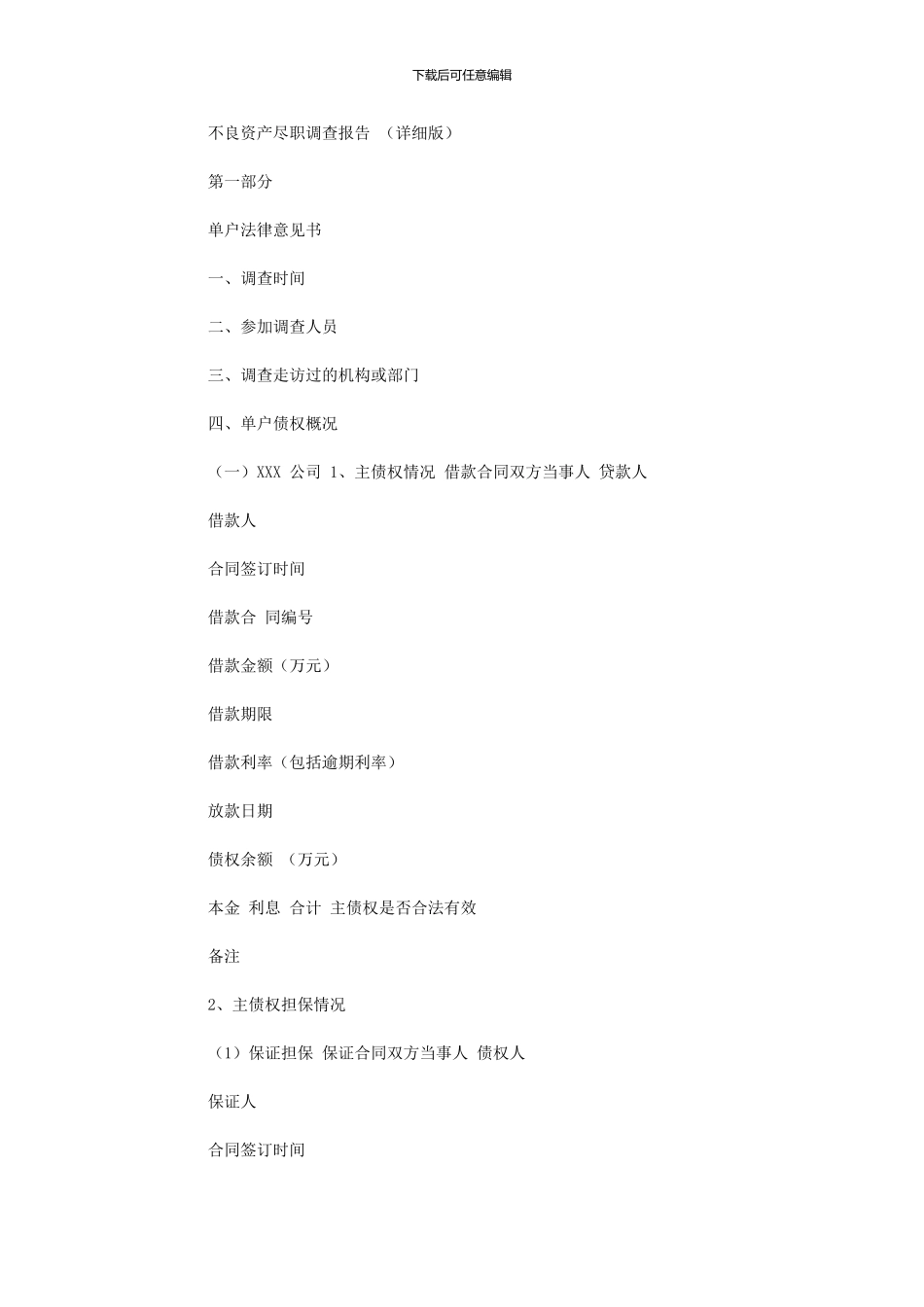 下载后可任意编辑

不良资产尽职调查报告 （详细版）

第一部分

单户法律意见书

一、调查时间

二、参加调查人员

三、调查走访过的机构或部门

四、单户债权概况

（一）XXX 公司 1、主债权情况 借款合同双方当事人 贷款人

借款人

合同签订时间

借款合 同编号

借款金额（万元）

借款期限

借款利率（包括逾期利率）

放款日期

债权余额 （万元）

本金 利息 合计 主债权是否合法有效

备注

2、主债权担保情况

（1）保证担保 保证合同双方当事人 债权人

保证人

合同签订时间